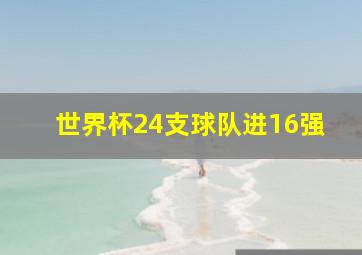 世界杯24支球队进16强